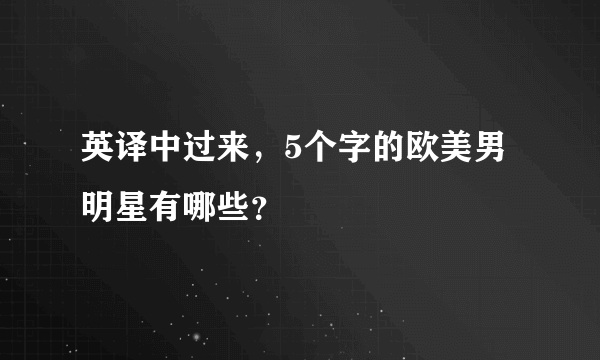 英译中过来，5个字的欧美男明星有哪些?